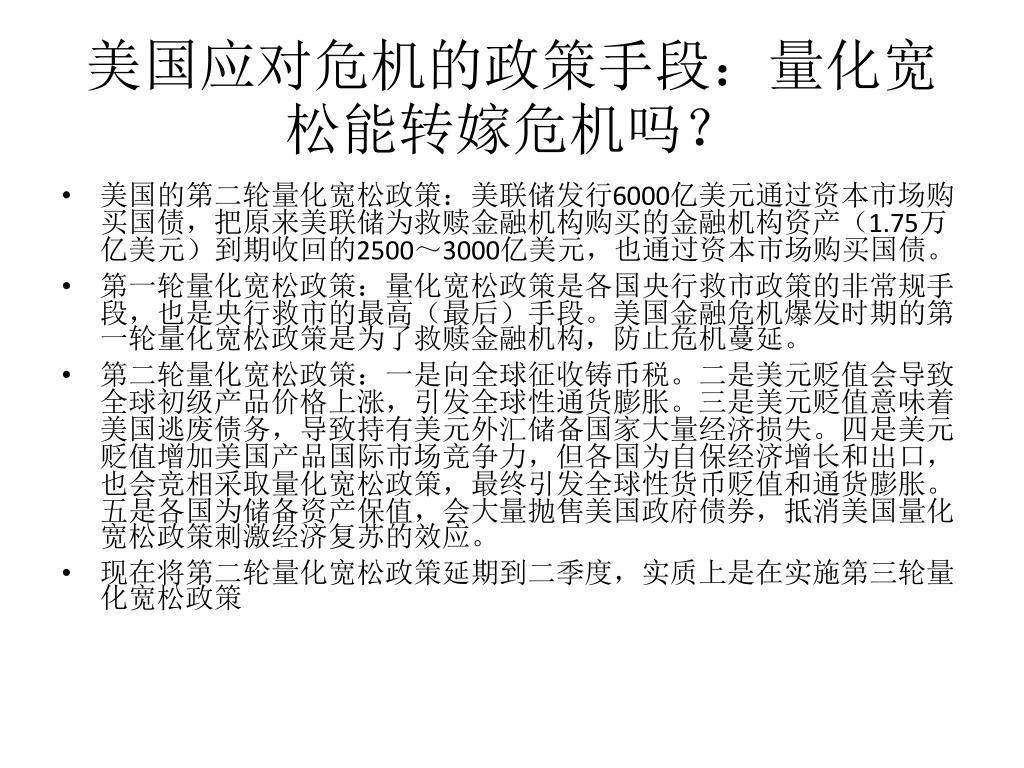 美国应对危机的政策手段：量化宽松能转嫁危机吗？

• 美国的第二轮量化宽松政策：美联储发行6000亿美元通过资本市场购买国债，把原来美联储为救赎金融机构购买的金融机构资产（1.75万亿美元）到期收回的2500～3000亿美元，也通过资本市场购买国债。
• 第一轮量化宽松政策：量化宽松政策是各国央行救市政策的非常规手段，也是央行救市的最高（最后）手段。美国金融危机爆发时期的第一轮量化宽松政策是为了救赎金融机构，防止危机蔓延。
• 第二轮量化宽松政策：一是向全球征收铸币税。二是美元贬值会导致全球初级产品价格上涨，引发全球性通货膨胀。三是美元贬值意味着美国逃废债务，导致持有美元外汇储备国家大量经济损失。四是美元贬值增加美国产品国际市场竞争力，但各国为自保经济增长和出口，也会竞相采取量化宽松政策，最终引发全球性货币贬值和通货膨胀。五是各国为储备资产保值，会大量抛售美国政府债券，抵消美国量化宽松政策刺激经济复苏的效应。
• 现在将第二轮量化宽松政策延期到二季度，实质上是在实施第三轮量化宽松政策